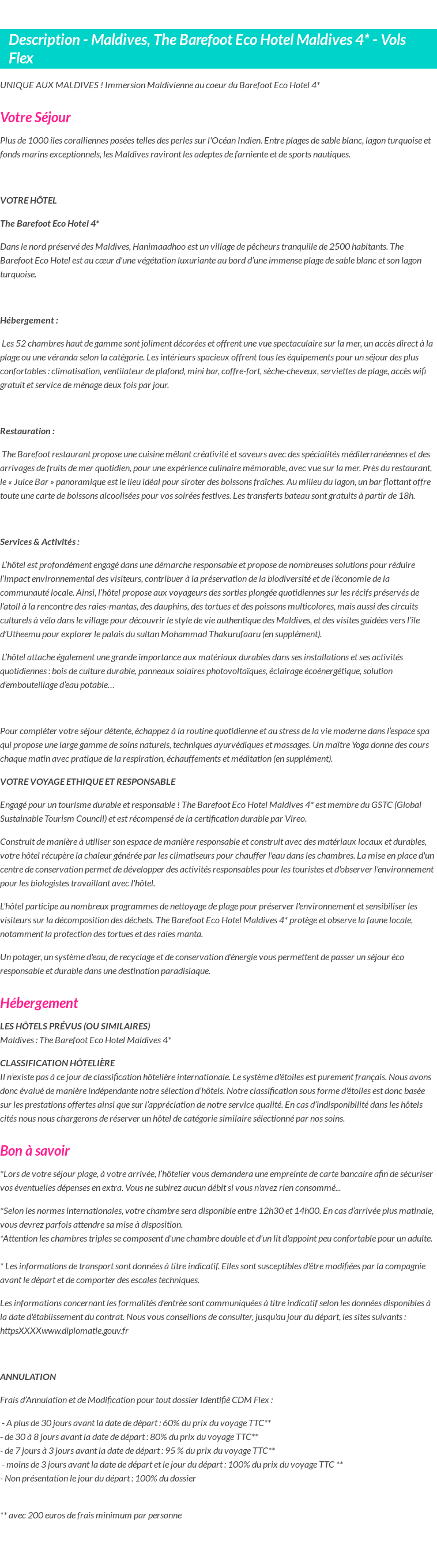 Description - Maldives, The Barefoot Eco Hotel Maldives 4* - Vols Flex

UNIQUE AUX MALDIVES ! Immersion Maldivienne au coeur du Barefoot Eco Hotel 4*

Votre Séjour

Plus de 1000 îles coralliennes posées telles des perles sur l'Océan Indien. Entre plages de sable blanc, lagon turquoise et fonds marins exceptionnels, les Maldives raviront les adeptes de farniente et de sports nautiques.

VOTRE HÔTEL

The Barefoot Eco Hotel 4*

Dans le nord préservé des Maldives, Hanimaadhoo est un village de pêcheurs tranquille de 2500 habitants. The Barefoot Eco Hotel est au cœur d'une végétation luxuriante au bord d'une immense plage de sable blanc et son lagon turquoise.

Hébergement :

Les 52 chambres haut de gamme sont joliment décorées et offrent une vue spectaculaire sur la mer, un accès direct à la plage ou une véranda selon la catégorie. Les intérieurs spacieux offrent tous les équipements pour un séjour des plus confortables : climatisation, ventilateur de plafond, mini bar, coffre-fort, sèche-cheveux, serviettes de plage, accès wifi gratuit et service de ménage deux fois par jour.

Restauration :

The Barefoot restaurant propose une cuisine mêlant créativité et saveurs avec des spécialités méditerranéennes et des arrivages de fruits de mer quotidien, pour une expérience culinaire mémorable, avec vue sur la mer. Près du restaurant, le « Juice Bar » panoramique est le lieu idéal pour siroter des boissons fraîches. Au milieu du lagon, un bar flottant offre toute une carte de boissons alcoolisées pour vos soirées festives. Les transferts bateau sont gratuits à partir de 18h.

Services & Activités :

L'hôtel est profondément engagé dans une démarche responsable et propose de nombreuses solutions pour réduire l'impact environnemental des visiteurs, contribuer à la préservation de la biodiversité et de l'économie de la communauté locale. Ainsi, l'hôtel propose aux voyageurs des sorties plongée quotidiennes sur les récifs préservés de l'atoll à la rencontre des raies-mantas, des dauphins, des tortues et des poissons multicolores, mais aussi des circuits culturels à vélo dans le village pour découvrir le style de vie authentique des Maldives, et des visites guidées vers l'île d'Utheemu pour explorer le palais du sultan Mohammad Thakurufaaru (en supplément).

L'hôtel attache également une grande importance aux matériaux durables dans ses installations et ses activités quotidiennes : bois de culture durable, panneaux solaires photovoltaïques, éclairage écoénergétique, solution d'embouteillage d'eau potable…

Pour compléter votre séjour détente, échappez à la routine quotidienne et au stress de la vie moderne dans l'espace spa qui propose une large gamme de soins naturels, techniques ayurvédiques et massages. Un maître Yoga donne des cours chaque matin avec pratique de la respiration, échauffements et méditation (en supplément).

VOTRE VOYAGE ETHIQUE ET RESPONSABLE

Engagé pour un tourisme durable et responsable ! The Barefoot Eco Hotel Maldives 4* est membre du GSTC (Global Sustainable Tourism Council) et est récompensé de la certification durable par Vireo.

Construit de manière à utiliser son espace de manière responsable et construit avec des matériaux locaux et durables, votre hôtel récupère la chaleur générée par les climatiseurs pour chauffer l'eau dans les chambres. La mise en place d'un centre de conservation permet de développer des activités responsables pour les touristes et d'observer l'environnement pour les biologistes travaillant avec l'hôtel.

L'hôtel participe au nombreux programmes de nettoyage de plage pour préserver l'environnement et sensibiliser les visiteurs sur la décomposition des déchets. The Barefoot Eco Hotel Maldives 4* protège et observe la faune locale, notamment la protection des tortues et des raies manta.

Un potager, un système d'eau, de recyclage et de conservation d'énergie vous permettent de passer un séjour éco responsable et durable dans une destination paradisiaque.

Hébergement

LES HÔTELS PRÉVUS (OU SIMILAIRES)
Maldives : The Barefoot Eco Hotel Maldives 4*

CLASSIFICATION HÔTELIÈRE
Il n'existe pas à ce jour de classification hôtelière internationale. Le système d'étoiles est purement français. Nous avons donc évalué de manière indépendante notre sélection d'hôtels. Notre classification sous forme d'étoiles est donc basée sur les prestations offertes ainsi que sur l'appréciation de notre service qualité. En cas d'indisponibilité dans les hôtels cités nous nous chargerons de réserver un hôtel de catégorie similaire sélectionné par nos soins.

Bon à savoir

*Lors de votre séjour plage, à votre arrivée, l'hôtelier vous demandera une empreinte de carte bancaire afin de sécuriser vos éventuelles dépenses en extra. Vous ne subirez aucun débit si vous n'avez rien consommé...

*Selon les normes internationales, votre chambre sera disponible entre 12h30 et 14h00. En cas d'arrivée plus matinale, vous devrez parfois attendre sa mise à disposition.
*Attention les chambres triples se composent d'une chambre double et d'un lit d'appoint peu confortable pour un adulte.

* Les informations de transport sont données à titre indicatif. Elles sont susceptibles d'être modifiées par la compagnie avant le départ et de comporter des escales techniques.

Les informations concernant les formalités d'entrée sont communiquées à titre indicatif selon les données disponibles à la date d'établissement du contrat. Nous vous conseillons de consulter, jusqu'au jour du départ, les sites suivants : httpsXXXXwww.diplomatie.gouv.fr

ANNULATION

Frais d'Annulation et de Modification pour tout dossier Identifié CDM Flex :

- A plus de 30 jours avant la date de départ : 60% du prix du voyage TTC**
- de 30 à 8 jours avant la date de départ : 80% du prix du voyage TTC**
- de 7 jours à 3 jours avant la date de départ : 95 % du prix du voyage TTC**
- moins de 3 jours avant la date de départ et le jour du départ : 100% du prix du voyage TTC **
- Non présentation le jour du départ : 100% du dossier

** avec 200 euros de frais minimum par personne